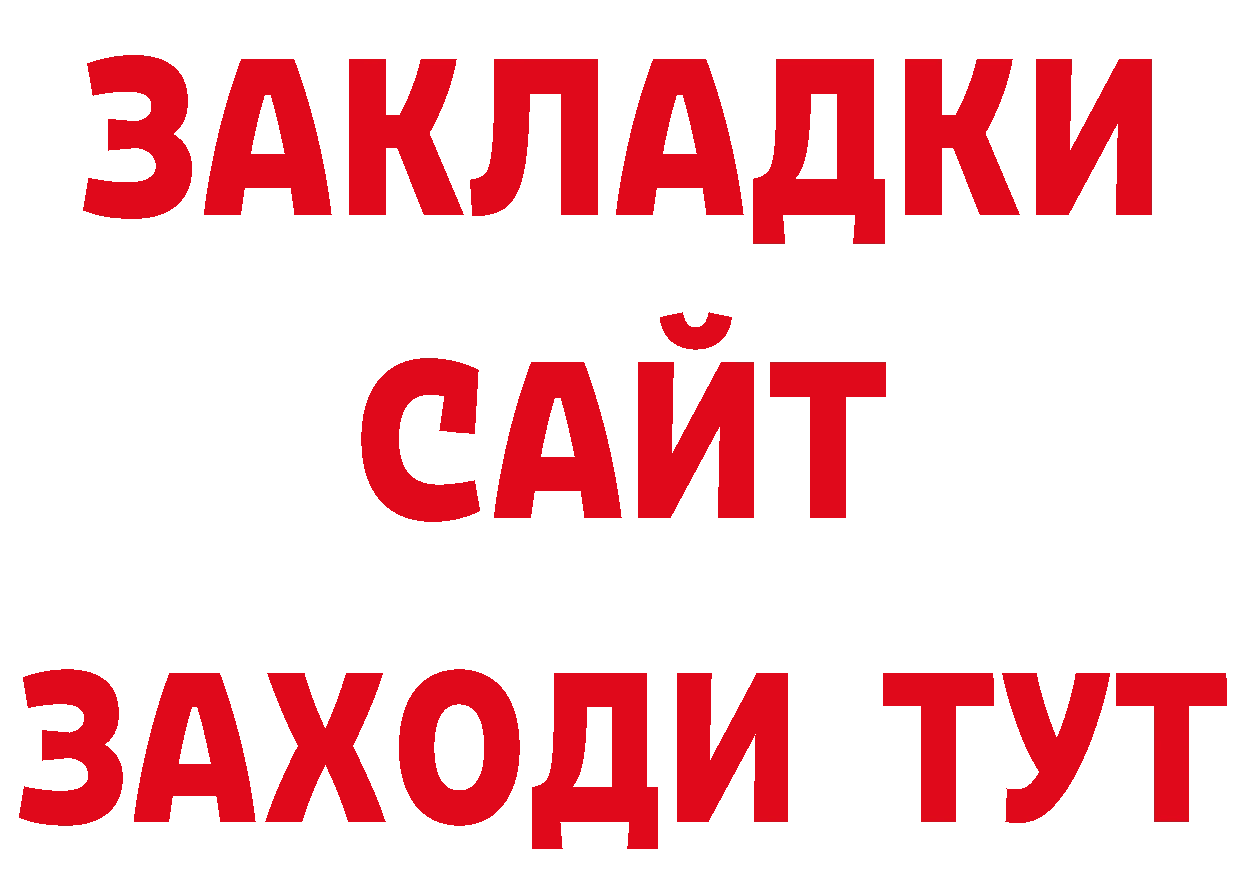 ЗАКЛАДКИ
САЙТ
ЗАХОДИ ТУТ